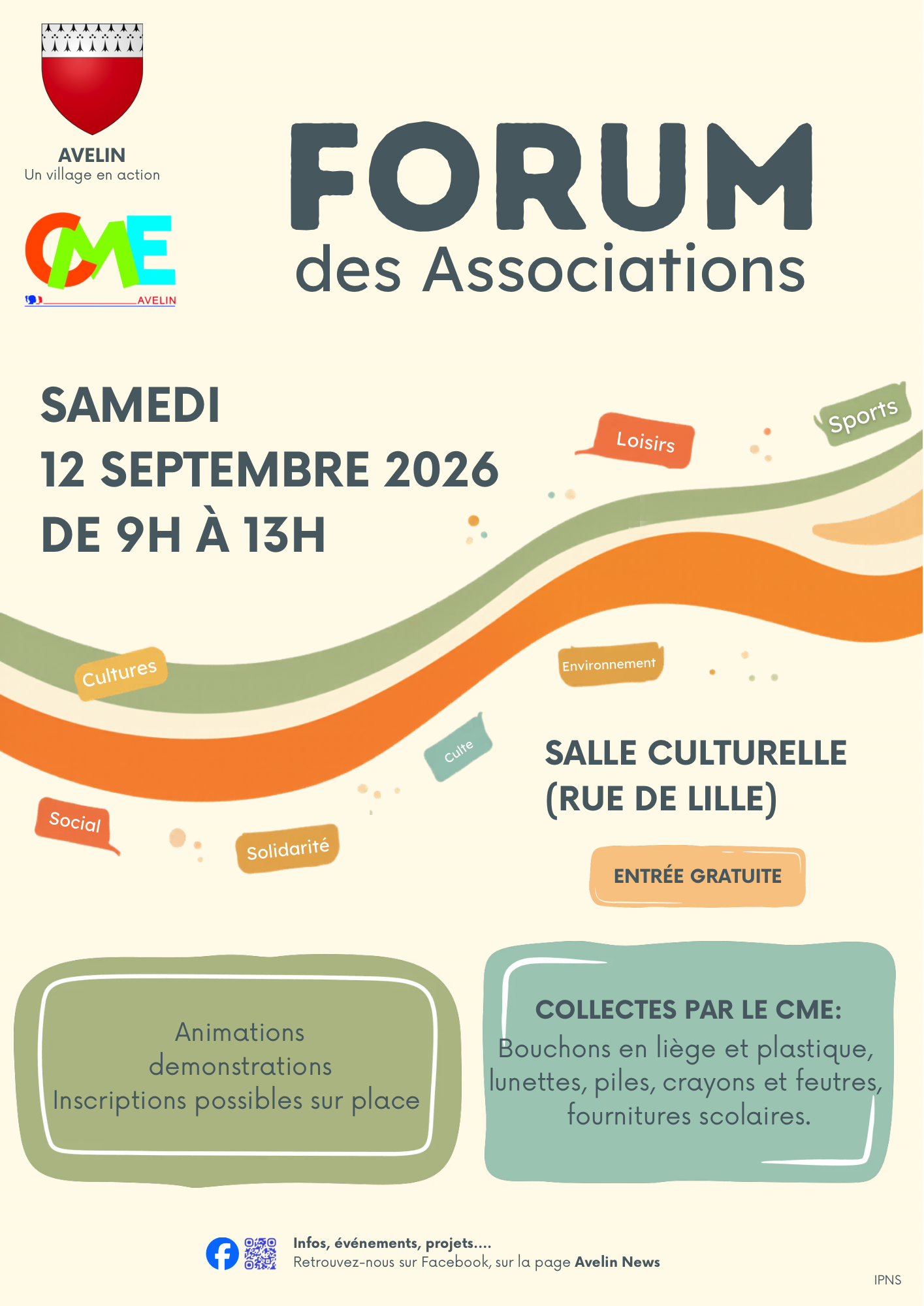 AVELIN
Un village en action

CME
AVELIN

FORUM
des Associations

SAMEDI
12 SEPTEMBRE 2026
DE 9H À 13H

Loisirs

Sports

Cultures

Environnement

Culte

Social

Solidarité

SALLE CULTURELLE
(RUE DE LILLE)

ENTRÉE GRATUITE

Animations
demonstrations
Inscriptions possibles sur place

COLLECTES PAR LE CME:
Bouchons en liège et plastique, lunettes, piles, crayons et feutres, fournitures scolaires.

Infos, événements, projets....
Retrouvez-nous sur Facebook, sur la page Avelin News

IPNS